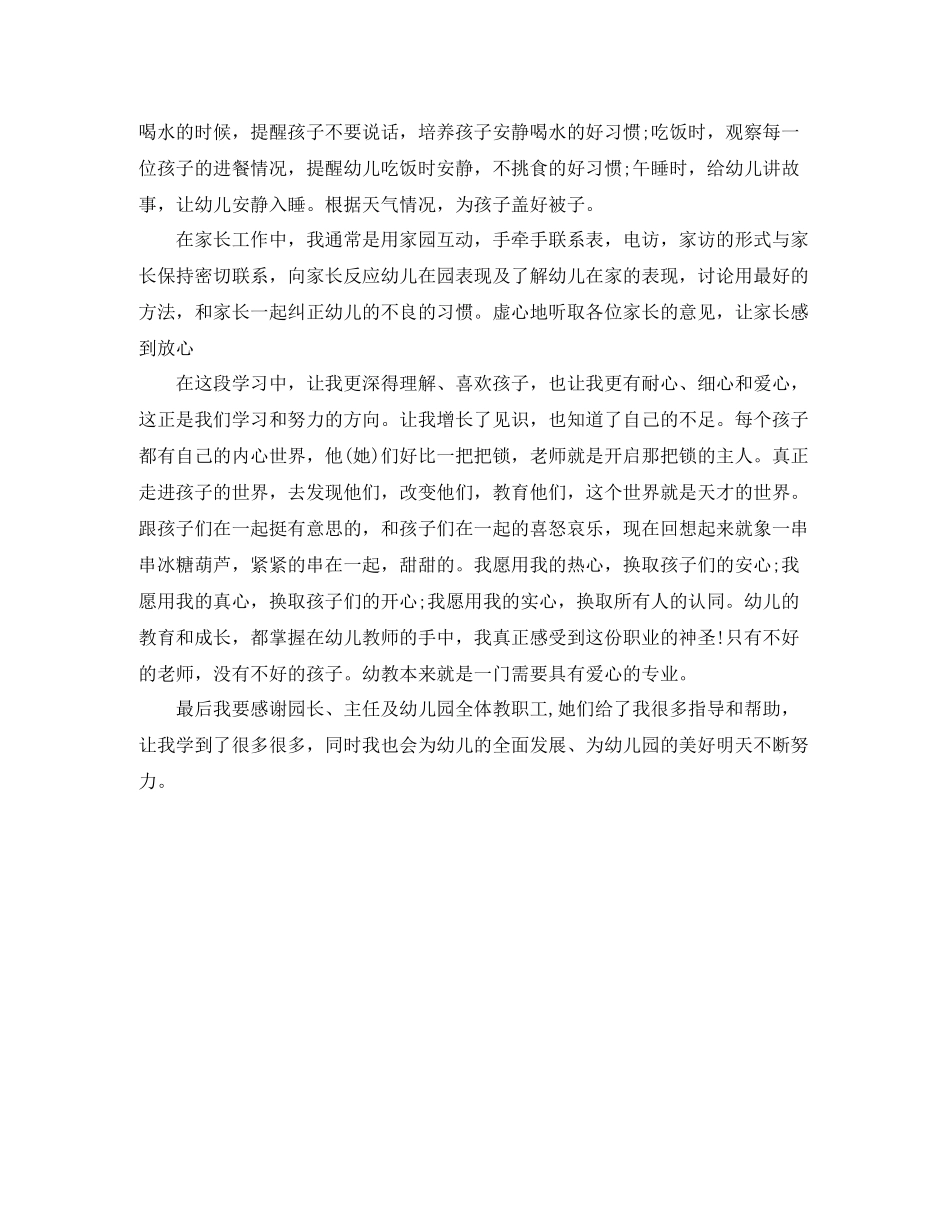 喝水的时候，提醒孩子不要说话，培养孩子安静喝水的好习惯;吃饭时，观察每一位孩子的进餐情况，提醒幼儿吃饭时安静，不挑食的好习惯;午睡时，给幼儿讲故事，让幼儿安静入睡。根据天气情况，为孩子盖好被子。

在家长工作中，我通常是用家园互动，手牵手联系表，电访，家访的形式与家长保持密切联系，向家长反应幼儿在园表现及了解幼儿在家的表现，讨论用最好的方法，和家长一起纠正幼儿的不良的习惯。虚心地听取各位家长的意见，让家长感到放心

在这段学习中，让我更深得理解、喜欢孩子，也让我更有耐心、细心和爱心，这正是我们学习和努力的方向。让我增长了见识，也知道了自己的不足。每个孩子都有自己的内心世界，他(她)们好比一把把锁，老师就是开启那把锁的主人。真正走进孩子的世界，去发现他们，改变他们，教育他们，这个世界就是天才的世界。跟孩子们在一起挺有意思的，和孩子们在一起的喜怒哀乐，现在回想起来就象一串串冰糖葫芦，紧紧的串在一起，甜甜的。我愿用我的热心，换取孩子们的安心;我愿用我的真心，换取孩子们的开心;我愿用我的实心，换取所有人的认同。幼儿的教育和成长，都掌握在幼儿教师的手中，我真正感受到这份职业的神圣!只有不好的老师，没有不好的孩子。幼教本来就是一门需要具有爱心的专业。

最后我要感谢园长、主任及幼儿园全体教职工,她们给了我很多指导和帮助，让我学到了很多很多，同时我也会为幼儿的全面发展、为幼儿园的美好明天不断努力。